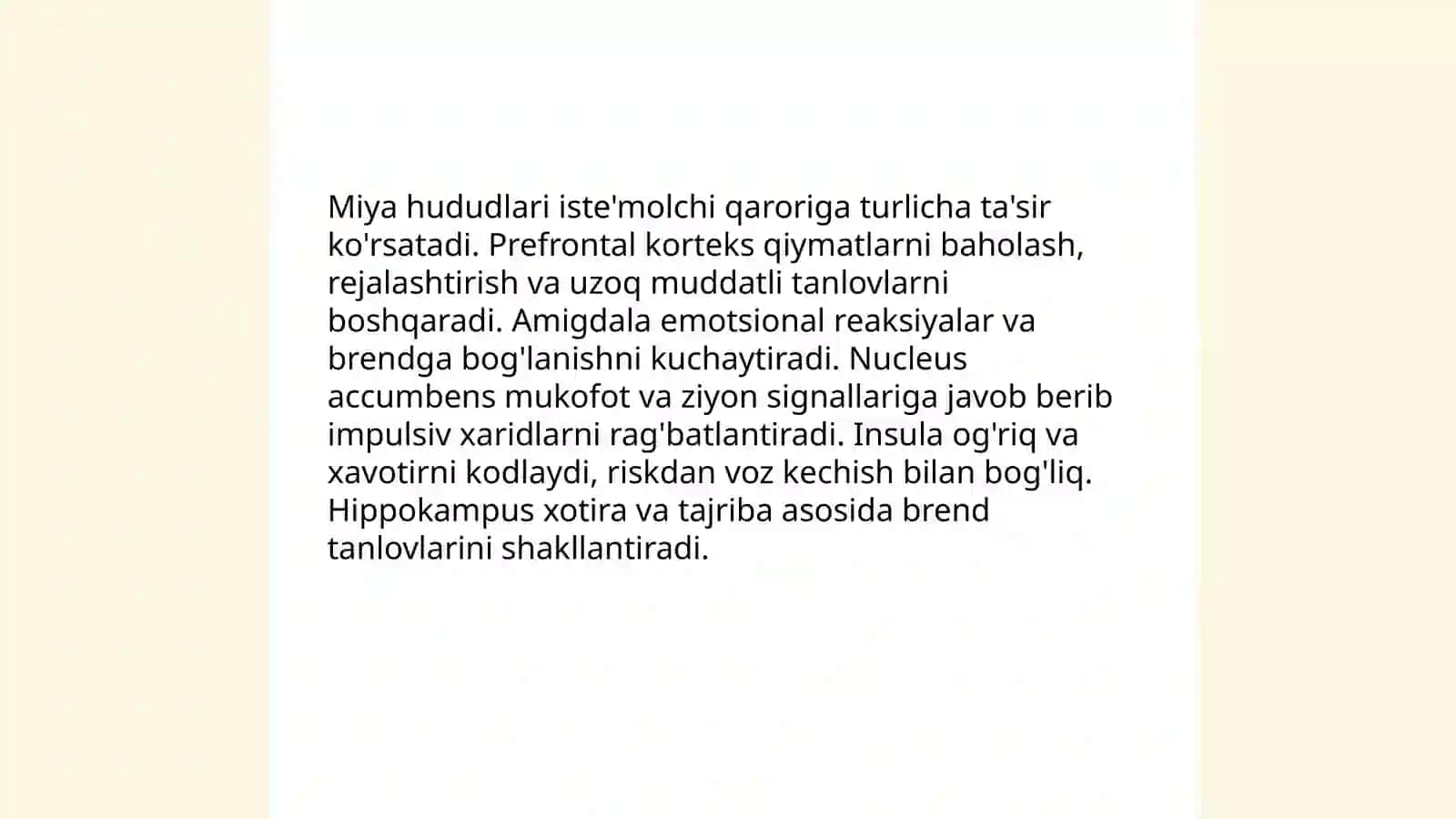 Miya hududlari iste'molchi qaroriga turlicha ta'sir ko'rsatadi. Prefrontal korteks qiymatlarni baholash, rejalashtirish va uzoq muddatli tanlovlarni boshqaradi. Amigdala emotsional reaksiyalar va brendga bog'lanishni kuchaytiradi. Nucleus accumbens mukofot va ziyon signallariga javob berib impulsiv xaridlarni rag'batlantiradi. Insula og'riq va xavotirni kodlaydi, riskdan voz kechish bilan bog'liq. Hippokampus xotira va tajriba asosida brend tanlovlarini shakllantiradi.